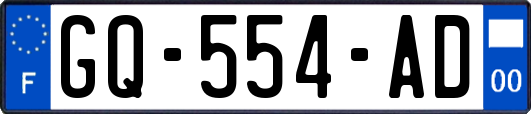 F

GQ-554-AD

00